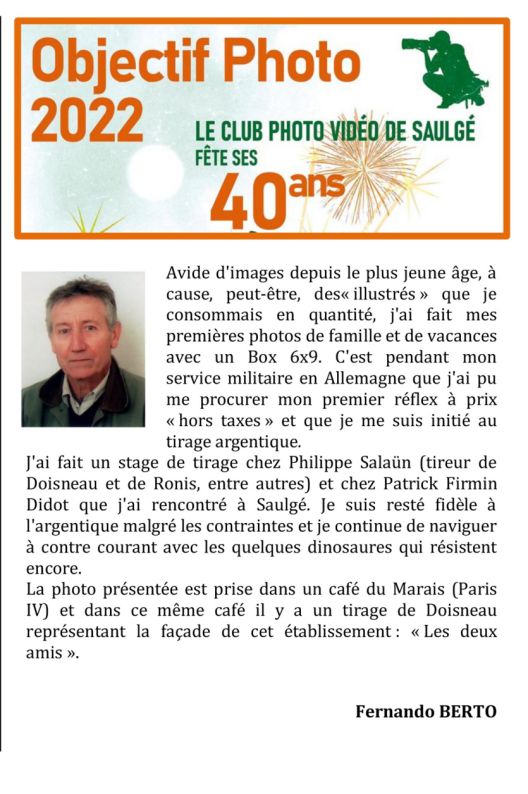 Objectif Photo 2022

LE CLUB PHOTO VIDÉO DE SAULGÉ FÊTE SES 40ans

Avide d'images depuis le plus jeune âge, à cause, peut-être, des« illustrés » que je consommais en quantité, j'ai fait mes premières photos de famille et de vacances avec un Box 6x9. C'est pendant mon service militaire en Allemagne que j'ai pu me procurer mon premier réflex à prix « hors taxes » et que je me suis initié au tirage argentique.
J'ai fait un stage de tirage chez Philippe Salaün (tireur de Doisneau et de Ronis, entre autres) et chez Patrick Firmin Didot que j'ai rencontré à Saulgé. Je suis resté fidèle à l'argentique malgré les contraintes et je continue de naviguer à contre courant avec les quelques dinosaures qui résistent encore.
La photo présentée est prise dans un café du Marais (Paris IV) et dans ce même café il y a un tirage de Doisneau représentant la façade de cet établissement : « Les deux amis ».

Fernando BERTO